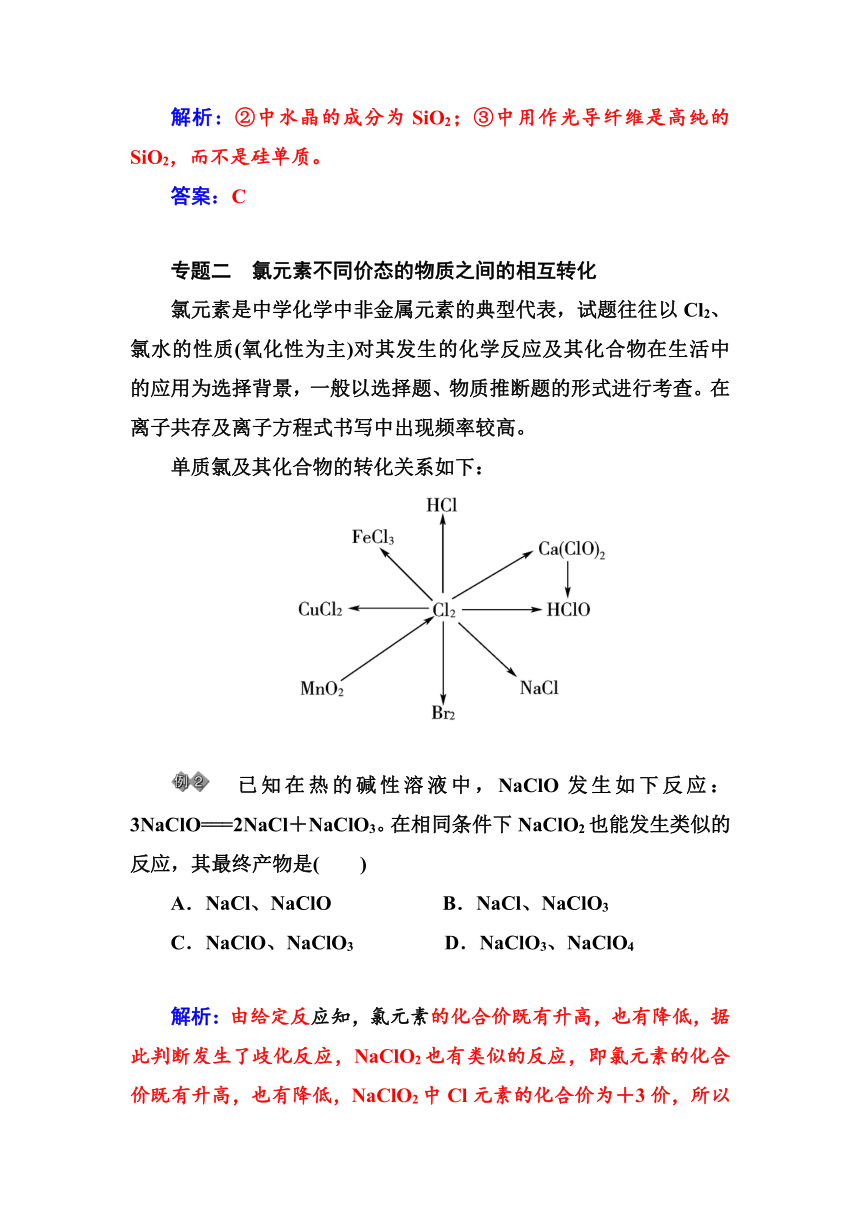 解析：②中水晶的成分为 $SiO_2$；③中用作光导纤维是高纯的 $SiO_2$，而不是硅单质。

答案：C

专题二　氯元素不同价态的物质之间的相互转化

氯元素是中学化学中非金属元素的典型代表，试题往往以 $Cl_2$、氯水的性质(氧化性为主)对其发生的化学反应及其化合物在生活中的应用为选择背景，一般以选择题、物质推断题的形式进行考查。在离子共存及离子方程式书写中出现频率较高。

单质氯及其化合物的转化关系如下：

HCl
$FeCl_3$
$Ca(ClO)_2$
$CuCl_2$
$Cl_2$
HClO
$MnO_2$
NaCl
$Br_2$

例2　已知在热的碱性溶液中，NaClO 发生如下反应：$3NaClO = 2NaCl + NaClO_3$。在相同条件下 $NaClO_2$ 也能发生类似的反应，其最终产物是(　　)

A．NaCl、NaClO
B．NaCl、$NaClO_3$
C．NaClO、$NaClO_3$
D．$NaClO_3$、$NaClO_4$

解析：由给定反应知，氯元素的化合价既有升高，也有降低，据此判断发生了歧化反应，$NaClO_2$ 也有类似的反应，即氯元素的化合价既有升高，也有降低，$NaClO_2$ 中 Cl 元素的化合价为＋3 价，所以